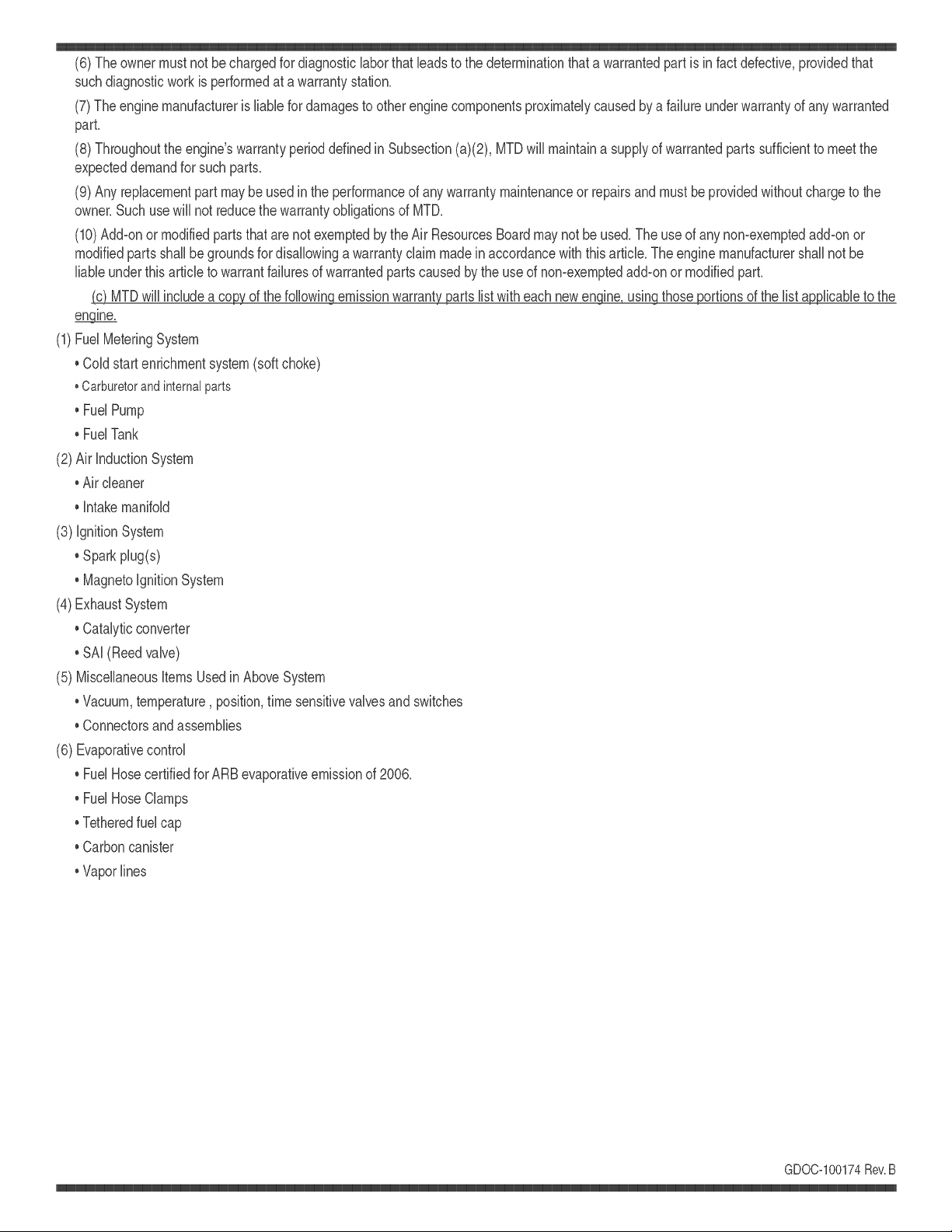 (6) The owner must not be charged for diagnostic labor that leads to the determination that a warranted part is in fact defective, provided that such diagnostic work is performed at a warranty station.

(7) The engine manufacturer is liable for damages to other engine components proximately caused by a failure under warranty of any warranted part.

(8) Throughout the engine's warranty period defined in Subsection (a)(2), MTD will maintain a supply of warranted parts sufficient to meet the expected demand for such parts.

(9) Any replacement part may be used in the performance of any warranty maintenance or repairs and must be provided without charge to the owner. Such use will not reduce the warranty obligations of MTD.

(10) Add-on or modified parts that are not exempted by the Air Resources Board may not be used. The use of any non-exempted add-on or modified parts shall be grounds for disallowing a warranty claim made in accordance with this article. The engine manufacturer shall not be liable under this article to warrant failures of warranted parts caused by the use of non-exempted add-on or modified part.

(c) MTD will include a copy of the following emission warranty parts list with each new engine, using those portions of the list applicable to the engine.

(1) Fuel Metering System
• Cold start enrichment system (soft choke)
• Carburetor and internal parts
• Fuel Pump
• Fuel Tank
(2) Air Induction System
• Air cleaner
• Intake manifold
(3) Ignition System
• Spark plug(s)
• Magneto Ignition System
(4) Exhaust System
• Catalytic converter
• SAI (Reed valve)
(5) Miscellaneous Items Used in Above System
• Vacuum, temperature , position, time sensitive valves and switches
• Connectors and assemblies
(6) Evaporative control
• Fuel Hose certified for ARB evaporative emission of 2006.
• Fuel Hose Clamps
• Tethered fuel cap
• Carbon canister
• Vapor lines

GDOC-100174 Rev. B